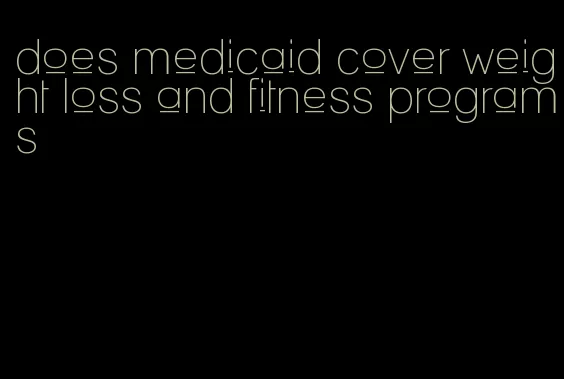 does medicaid cover weight loss and fitness programs